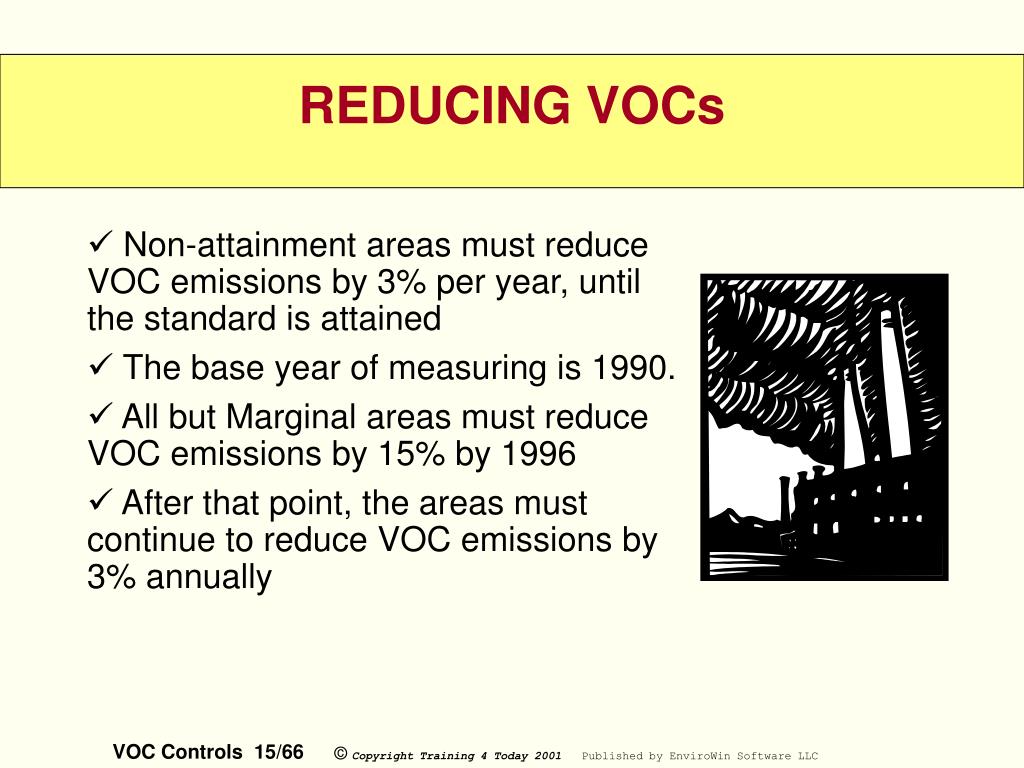 REDUCING VOCs

✓ Non-attainment areas must reduce VOC emissions by 3% per year, until the standard is attained

✓ The base year of measuring is 1990.

✓ All but Marginal areas must reduce VOC emissions by 15% by 1996

✓ After that point, the areas must continue to reduce VOC emissions by 3% annually

VOC Controls 15/66 © Copyright Training 4 Today 2001 Published by EnviroWin Software LLC